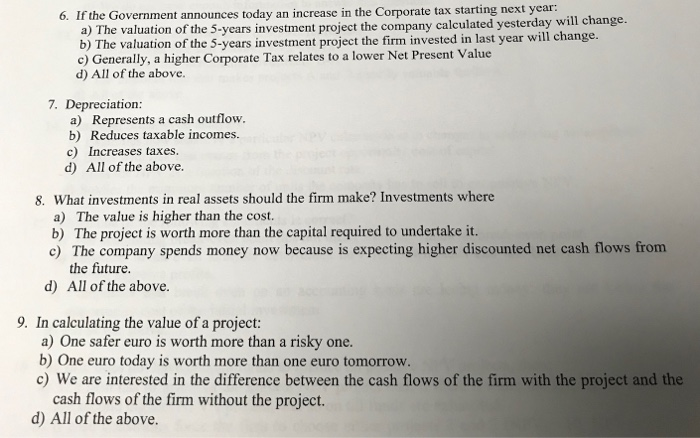 6. If the Government announces today an increase in the Corporate tax starting next year:
a) The valuation of the 5-years investment project the company calculated yesterday will change.
b) The valuation of the 5-years investment project the firm invested in last year will change.
c) Generally, a higher Corporate Tax relates to a lower Net Present Value
d) All of the above.

7. Depreciation:
a) Represents a cash outflow.
b) Reduces taxable incomes.
c) Increases taxes.
d) All of the above.

8. What investments in real assets should the firm make? Investments where
a) The value is higher than the cost.
b) The project is worth more than the capital required to undertake it.
c) The company spends money now because is expecting higher discounted net cash flows from the future.
d) All of the above.

9. In calculating the value of a project:
a) One safer euro is worth more than a risky one.
b) One euro today is worth more than one euro tomorrow.
c) We are interested in the difference between the cash flows of the firm with the project and the cash flows of the firm without the project.
d) All of the above.